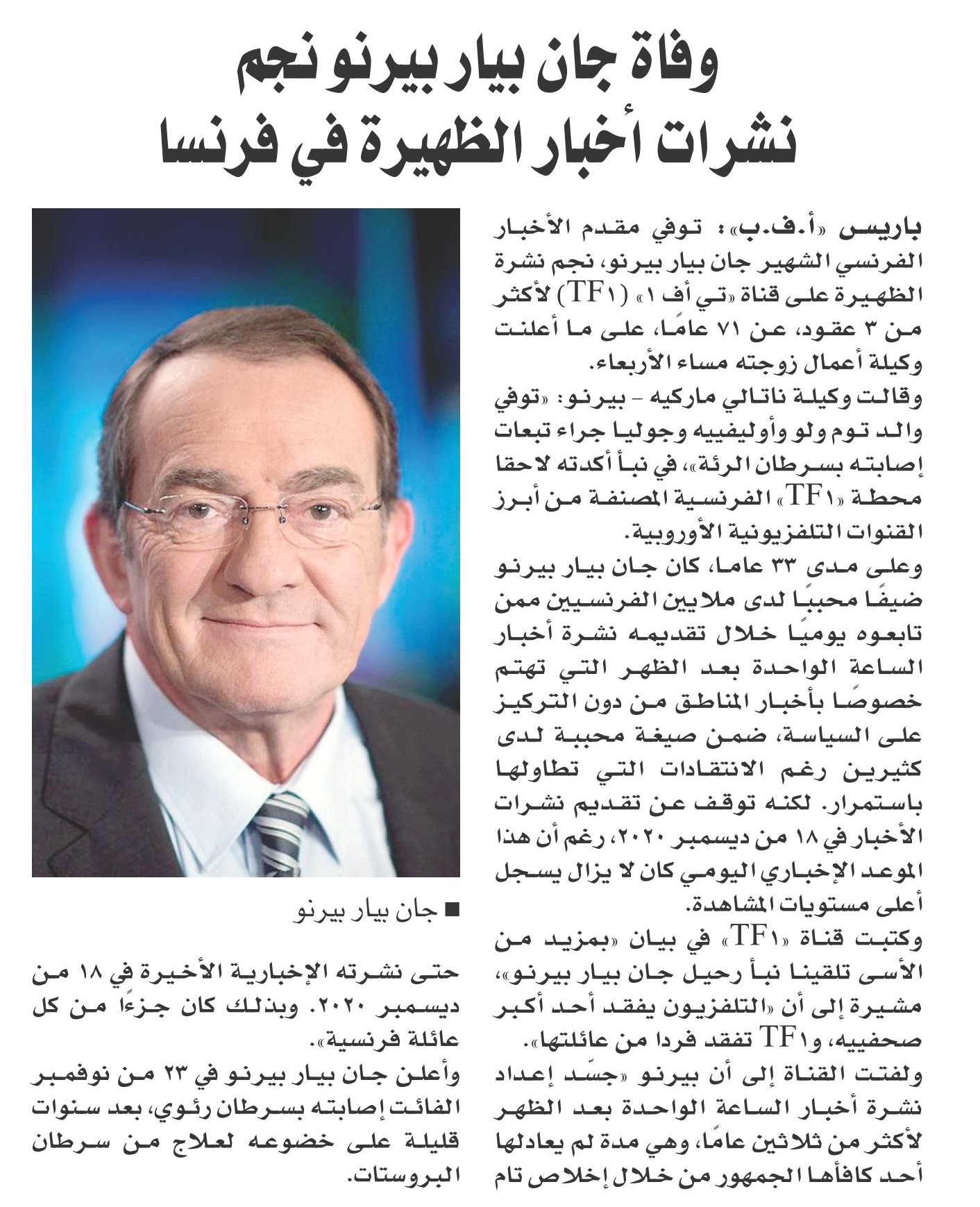 وفاة جان بيار بيرنو نجم
نشرات أخبار الظهيرة في فرنسا

باريس «أ.ف.ب»: توفي مقدم الأخبار الفرنسي الشهير جان بيار بيرنو، نجم نشرة الظهيرة على قناة «تي أف ١» (TF١) لأكثر من ٣ عقود، عن ٧١ عامًا، على ما أعلنت وكيلة أعمال زوجته مساء الأربعاء.

وقالت وكيلة ناتالي ماركيه - بيرنو: «توفي والد توم ولو وأوليفييه وجوليا جراء تبعات إصابته بسرطان الرئة»، في نبأ أكدته لاحقا محطة «TF١» الفرنسية المصنفة من أبرز القنوات التلفزيونية الأوروبية.

وعلى مدى ٣٣ عاما، كان جان بيار بيرنو ضيفًا محببًا لدى ملايين الفرنسيين ممن تابعوه يوميًا خلال تقديمه نشرة أخبار الساعة الواحدة بعد الظهر التي تهتم خصوصًا بأخبار المناطق من دون التركيز على السياسة، ضمن صيغة محببة لدى كثيرين رغم الانتقادات التي تطاولها باستمرار. لكنه توقف عن تقديم نشرات الأخبار في ١٨ من ديسمبر ٢٠٢٠، رغم أن هذا الموعد الإخباري اليومي كان لا يزال يسجل أعلى مستويات المشاهدة.

وكتبت قناة «TF١» في بيان «بمزيد من الأسى تلقينا نبأ رحيل جان بيار بيرنو»، مشيرة إلى أن «التلفزيون يفقد أحد أكبر صحفييه، وTF١ تفقد فردا من عائلتها».

ولفتت القناة إلى أن بيرنو «جسّد إعداد نشرة أخبار الساعة الواحدة بعد الظهر لأكثر من ثلاثين عامًا، وهي مدة لم يعادلها أحد كافأها الجمهور من خلال إخلاص تام

■ جان بيار بيرنو

حتى نشرته الإخبارية الأخيرة في ١٨ من ديسمبر ٢٠٢٠. وبذلك كان جزءًا من كل عائلة فرنسية».

وأعلن جان بيار بيرنو في ٢٣ من نوفمبر الفائت إصابته بسرطان رئوي، بعد سنوات قليلة على خضوعه لعلاج من سرطان البروستات.